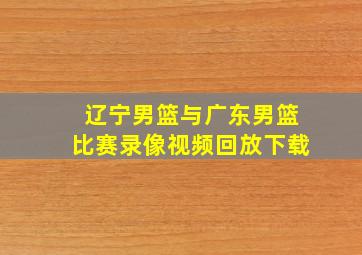 辽宁男篮与广东男篮
比赛录像视频回放下载